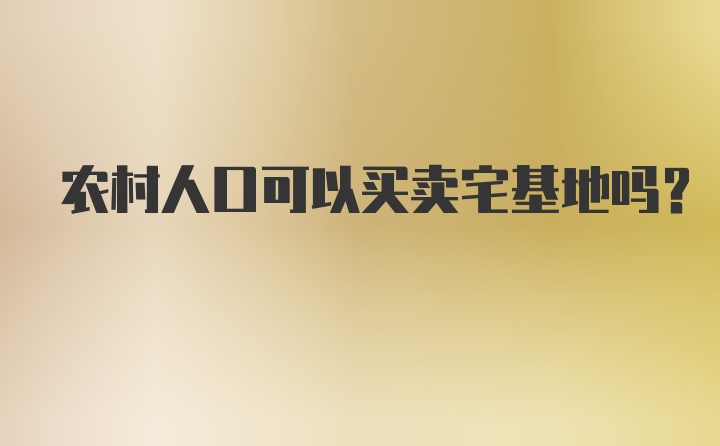 农村人口可以买卖宅基地吗?